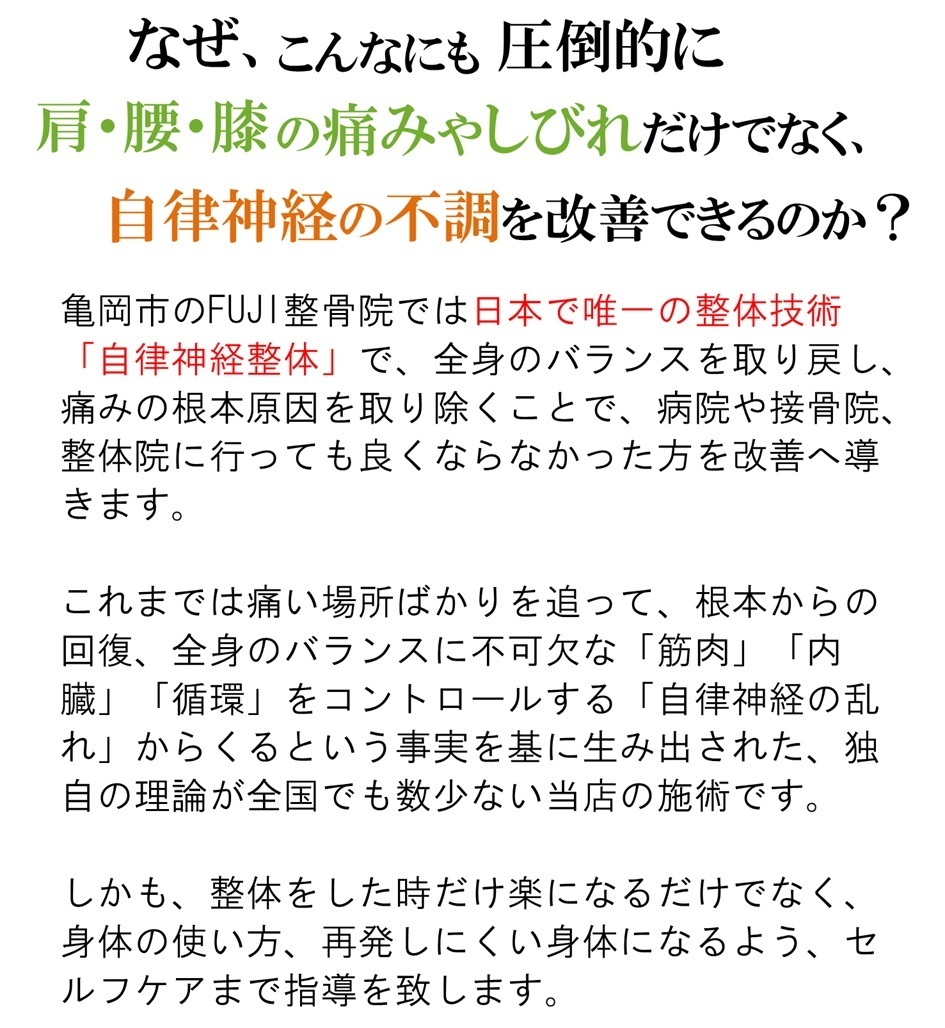 なぜ、こんなにも 圧倒的に
肩・腰・膝の痛みやしびれだけでなく、
自律神経の不調を改善できるのか？

亀岡市のFUJI整骨院では日本で唯一の整体技術「自律神経整体」で、全身のバランスを取り戻し、痛みの根本原因を取り除くことで、病院や接骨院、整体院に行っても良くならなかった方を改善へ導きます。

これまでは痛い場所ばかりを追って、根本からの回復、全身のバランスに不可欠な「筋肉」「内臓」「循環」をコントロールする「自律神経の乱れ」からくるという事実を基に生み出された、独自の理論が全国でも数少ない当店の施術です。

しかも、整体をした時だけ楽になるだけでなく、身体の使い方、再発しにくい身体になるよう、セルフケアまで指導を致します。